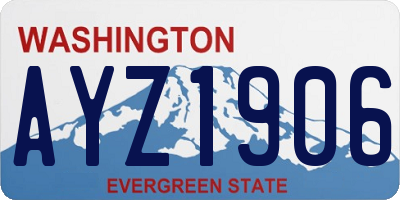 WASHINGTON
AYZ1906
EVERGREEN STATE